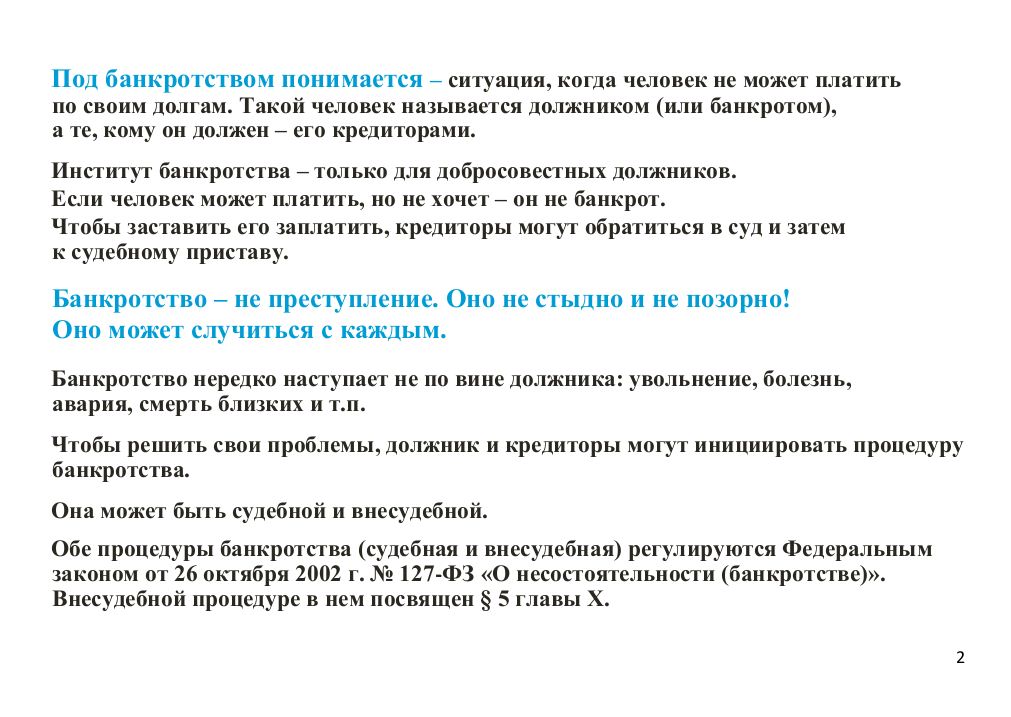 Под банкротством понимается – ситуация, когда человек не может платить по своим долгам. Такой человек называется должником (или банкротом), а те, кому он должен – его кредиторами.

Институт банкротства – только для добросовестных должников.
Если человек может платить, но не хочет – он не банкрот.
Чтобы заставить его заплатить, кредиторы могут обратиться в суд и затем к судебному приставу.

Банкротство – не преступление. Оно не стыдно и не позорно!
Оно может случиться с каждым.

Банкротство нередко наступает не по вине должника: увольнение, болезнь, авария, смерть близких и т.п.

Чтобы решить свои проблемы, должник и кредиторы могут инициировать процедуру банкротства.

Она может быть судебной и внесудебной.

Обе процедуры банкротства (судебная и внесудебная) регулируются Федеральным законом от 26 октября 2002 г. № 127-ФЗ «О несостоятельности (банкротстве)». Внесудебной процедуре в нем посвящен § 5 главы X.

2